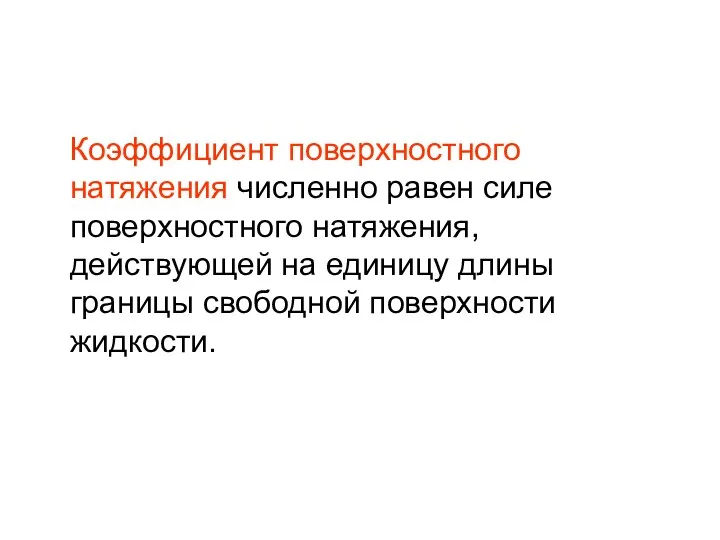 Коэффициент поверхностного натяжения численно равен силе поверхностного натяжения, действующей на единицу длины границы свободной поверхности жидкости.